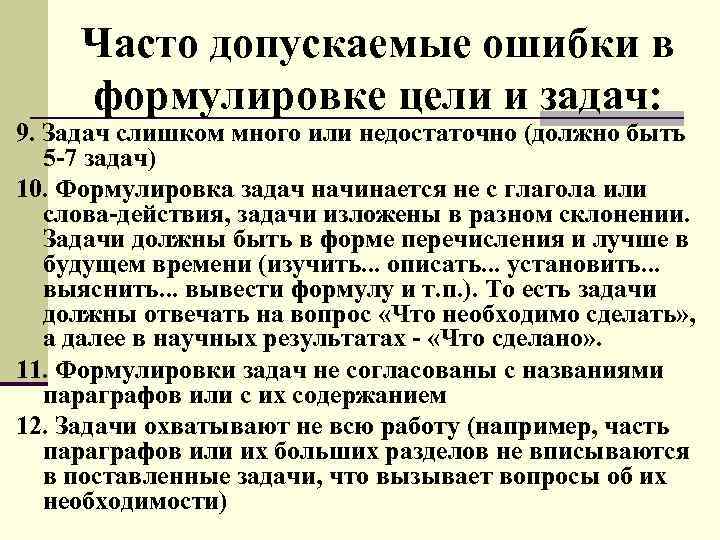 Часто допускаемые ошибки в формулировке цели и задач:

9. Задач слишком много или недостаточно (должно быть 5-7 задач)

10. Формулировка задач начинается не с глагола или слова-действия, задачи изложены в разном склонении. Задачи должны быть в форме перечисления и лучше в будущем времени (изучить... описать... установить... выяснить... вывести формулу и т.п.). То есть задачи должны отвечать на вопрос «Что необходимо сделать», а далее в научных результатах - «Что сделано».

11. Формулировки задач не согласованы с названиями параграфов или с их содержанием

12. Задачи охватывают не всю работу (например, часть параграфов или их больших разделов не вписываются в поставленные задачи, что вызывает вопросы об их необходимости)